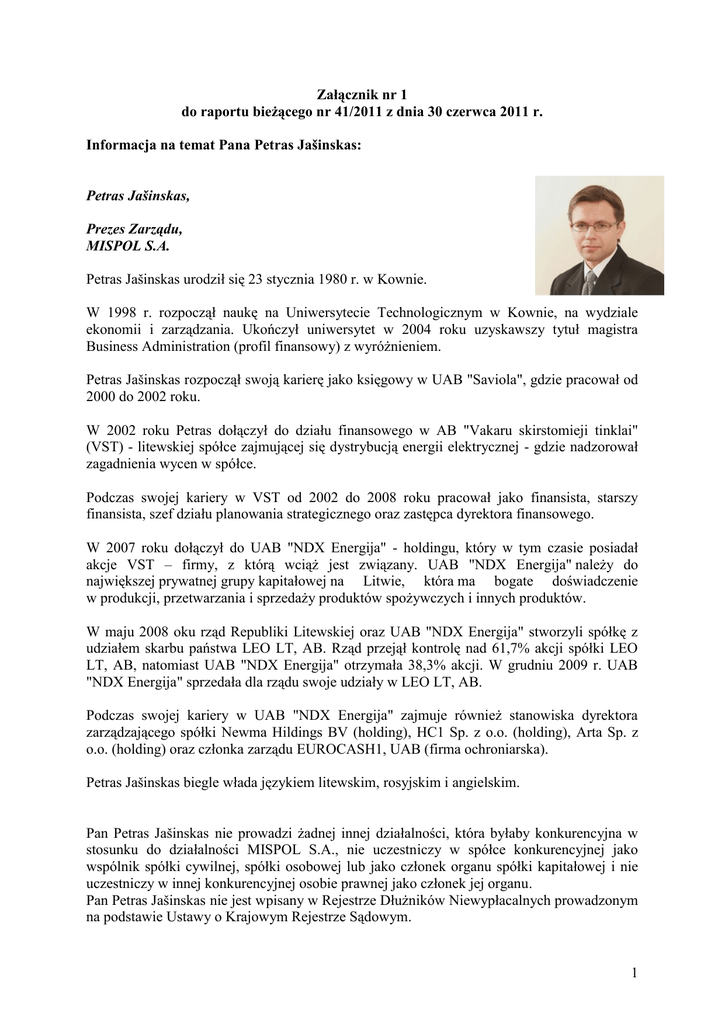 Załącznik nr 1
do raportu bieżącego nr 41/2011 z dnia 30 czerwca 2011 r.

Informacja na temat Pana Petras Jašinskas:

Petras Jašinskas,

Prezes Zarządu,
MISPOL S.A.

Petras Jašinskas urodził się 23 stycznia 1980 r. w Kownie.

W 1998 r. rozpoczął naukę na Uniwersytecie Technologicznym w Kownie, na wydziale ekonomii i zarządzania. Ukończył uniwersytet w 2004 roku uzyskawszy tytuł magistra Business Administration (profil finansowy) z wyróżnieniem.

Petras Jašinskas rozpoczął swoją karierę jako księgowy w UAB "Saviola", gdzie pracował od 2000 do 2002 roku.

W 2002 roku Petras dołączył do działu finansowego w AB "Vakaru skirstomieji tinklai" (VST) - litewskiej spółce zajmującej się dystrybucją energii elektrycznej - gdzie nadzorował zagadnienia wycen w spółce.

Podczas swojej kariery w VST od 2002 do 2008 roku pracował jako finansista, starszy finansista, szef działu planowania strategicznego oraz zastępca dyrektora finansowego.

W 2007 roku dołączył do UAB "NDX Energija" - holdingu, który w tym czasie posiadał akcje VST – firmy, z którą wciąż jest związany. UAB "NDX Energija" należy do największej prywatnej grupy kapitałowej na Litwie, która ma bogate doświadczenie w produkcji, przetwarzania i sprzedaży produktów spożywczych i innych produktów.

W maju 2008 oku rząd Republiki Litewskiej oraz UAB "NDX Energija" stworzyli spółkę z udziałem skarbu państwa LEO LT, AB. Rząd przejął kontrolę nad 61,7% akcji spółki LEO LT, AB, natomiast UAB "NDX Energija" otrzymała 38,3% akcji. W grudniu 2009 r. UAB "NDX Energija" sprzedała dla rządu swoje udziały w LEO LT, AB.

Podczas swojej kariery w UAB "NDX Energija" zajmuje również stanowiska dyrektora zarządzającego spółki Newma Hildings BV (holding), HC1 Sp. z o.o. (holding), Arta Sp. z o.o. (holding) oraz członka zarządu EUROCASH1, UAB (firma ochroniarska).

Petras Jašinskas biegle włada językiem litewskim, rosyjskim i angielskim.

Pan Petras Jašinskas nie prowadzi żadnej innej działalności, która byłaby konkurencyjna w stosunku do działalności MISPOL S.A., nie uczestniczy w spółce konkurencyjnej jako wspólnik spółki cywilnej, spółki osobowej lub jako członek organu spółki kapitałowej i nie uczestniczy w innej konkurencyjnej osobie prawnej jako członek jej organu.
Pan Petras Jašinskas nie jest wpisany w Rejestrze Dłużników Niewypłacalnych prowadzonym na podstawie Ustawy o Krajowym Rejestrze Sądowym.

1